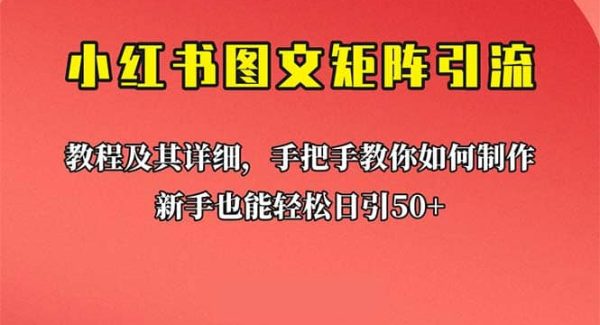 小红书图文矩阵引流

教程及其详细，手把手教你如何制作
新手也能轻松日引50+